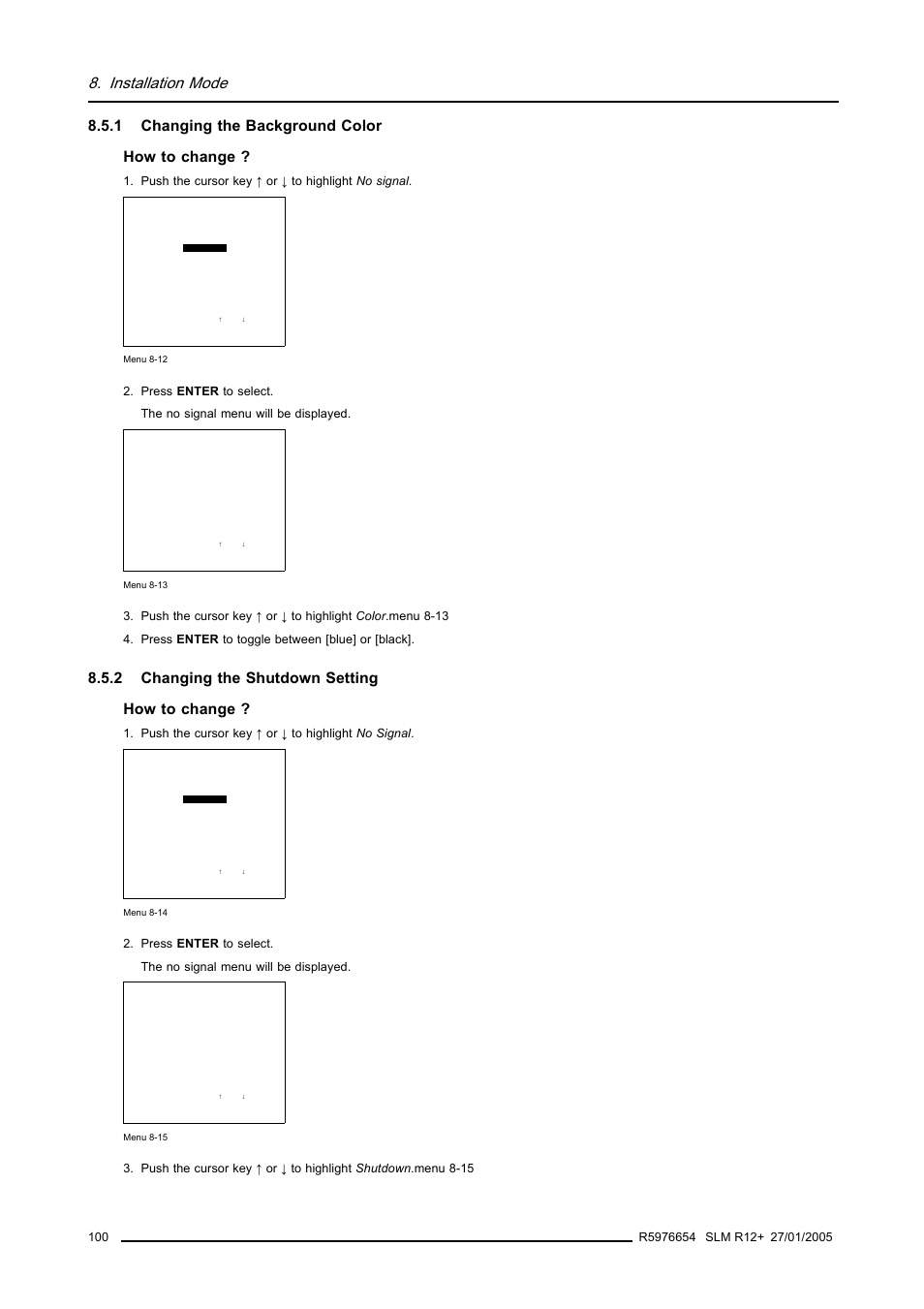 8. Installation Mode

8.5.1 Changing the Background Color

How to change ?

1. Push the cursor key ↑ or ↓ to highlight No signal.

↑ ↓

Menu 8-12

2. Press ENTER to select.

The no signal menu will be displayed.

↑ ↓

Menu 8-13

3. Push the cursor key ↑ or ↓ to highlight Color.menu 8-13

4. Press ENTER to toggle between [blue] or [black].

8.5.2 Changing the Shutdown Setting

How to change ?

1. Push the cursor key ↑ or ↓ to highlight No Signal.

↑ ↓

Menu 8-14

2. Press ENTER to select.

The no signal menu will be displayed.

↑ ↓

Menu 8-15

3. Push the cursor key ↑ or ↓ to highlight Shutdown.menu 8-15

100 R5976654 SLM R12+ 27/01/2005